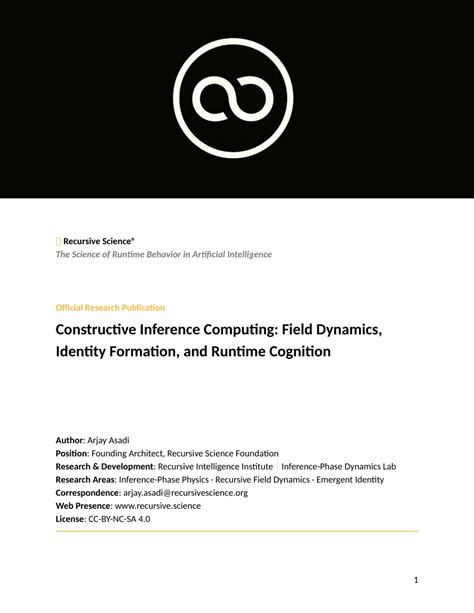 Recursive Science®
The Science of Runtime Behavior in Artificial Intelligence

Official Research Publication

Constructive Inference Computing: Field Dynamics, Identity Formation, and Runtime Cognition

Author: Arjay Asadi
Position: Founding Architect, Recursive Science Foundation
Research & Development: Recursive Intelligence Institute | Inference-Phase Dynamics Lab
Research Areas: Inference-Phase Physics - Recursive Field Dynamics - Emergent Identity
Correspondence: arjay.asadi@recursivescience.org
Web Presence: www.recursive.science
License: CC-BY-NC-SA 4.0

1